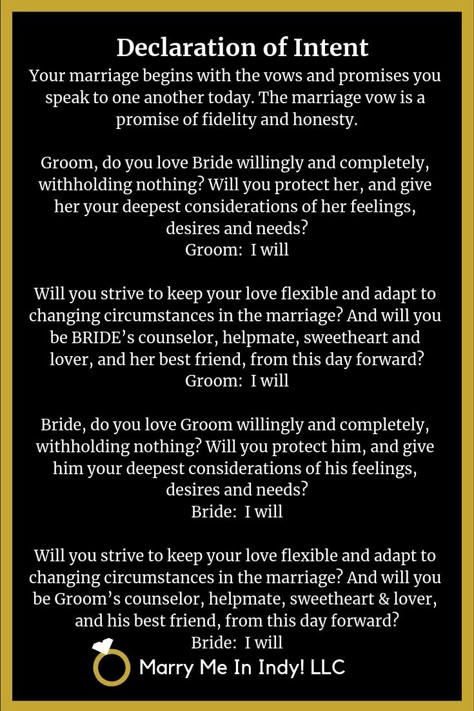 Declaration of Intent

Your marriage begins with the vows and promises you speak to one another today. The marriage vow is a promise of fidelity and honesty.

Groom, do you love Bride willingly and completely, withholding nothing? Will you protect her, and give her your deepest considerations of her feelings, desires and needs?
Groom: I will

Will you strive to keep your love flexible and adapt to changing circumstances in the marriage? And will you be BRIDE's counselor, helpmate, sweetheart and lover, and her best friend, from this day forward?
Groom: I will

Bride, do you love Groom willingly and completely, withholding nothing? Will you protect him, and give him your deepest considerations of his feelings, desires and needs?
Bride: I will

Will you strive to keep your love flexible and adapt to changing circumstances in the marriage? And will you be Groom's counselor, helpmate, sweetheart & lover, and his best friend, from this day forward?
Bride: I will

Marry Me In Indy! LLC